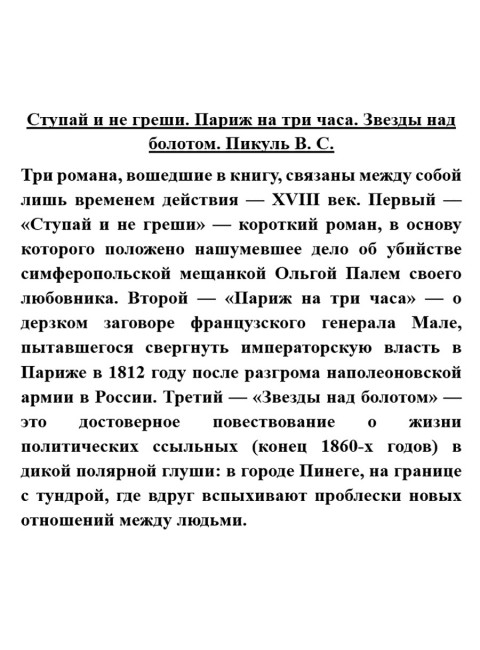 Ступай и не греши. Париж на три часа. Звезды над болотом. Пикуль В. С.

Три романа, вошедшие в книгу, связаны между собой лишь временем действия — XVIII век. Первый — «Ступай и не греши» — короткий роман, в основу которого положено нашумевшее дело об убийстве симферопольской мещанкой Ольгой Палем своего любовника. Второй — «Париж на три часа» — о дерзком заговоре французского генерала Мале, пытавшегося свергнуть императорскую власть в Париже в 1812 году после разгрома наполеоновской армии в России. Третий — «Звезды над болотом» — это достоверное повествование о жизни политических ссыльных (конец 1860-х годов) в дикой полярной глуши: в городе Пинеге, на границе с тундрой, где вдруг вспыхивают проблески новых отношений между людьми.